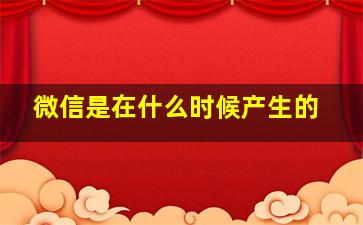 微信是在什么时候产生的